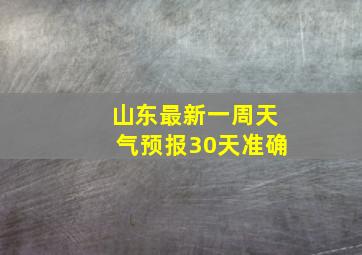 山东最新一周天气预报30天准确